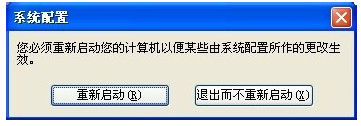 系统配置

您必须重新启动您的计算机以便某些由系统配置所作的更改生效。

重新启动(R)

退出而不重新启动(X)